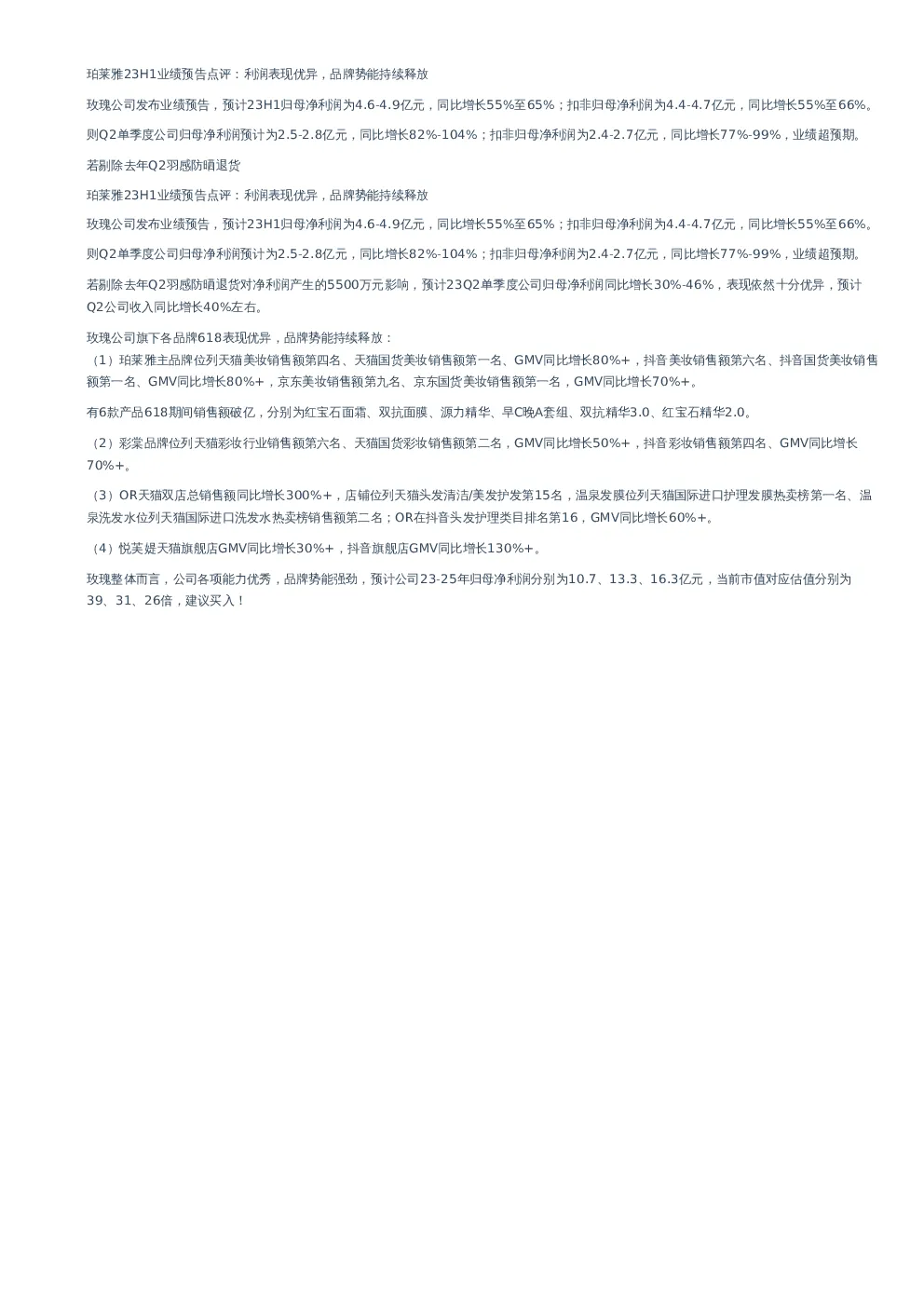 珀莱雅23H1业绩预告点评：利润表现优异，品牌势能持续释放

玫瑰公司发布业绩预告，预计23H1归母净利润为4.6-4.9亿元，同比增长55%至65%；扣非归母净利润为4.4-4.7亿元，同比增长55%至66%。

则Q2单季度公司归母净利润预计为2.5-2.8亿元，同比增长82%-104%；扣非归母净利润为2.4-2.7亿元，同比增长77%-99%，业绩超预期。

若剔除去年Q2羽感防晒退货

珀莱雅23H1业绩预告点评：利润表现优异，品牌势能持续释放

玫瑰公司发布业绩预告，预计23H1归母净利润为4.6-4.9亿元，同比增长55%至65%；扣非归母净利润为4.4-4.7亿元，同比增长55%至66%。

则Q2单季度公司归母净利润预计为2.5-2.8亿元，同比增长82%-104%；扣非归母净利润为2.4-2.7亿元，同比增长77%-99%，业绩超预期。

若剔除去年Q2羽感防晒退货对净利润产生的5500万元影响，预计23Q2单季度公司归母净利润同比增长30%-46%，表现依然十分优异，预计Q2公司收入同比增长40%左右。

玫瑰公司旗下各品牌618表现优异，品牌势能持续释放：
（1）珀莱雅主品牌位列天猫美妆销售额第四名、天猫国货美妆销售额第一名、GMV同比增长80%+，抖音美妆销售额第六名、抖音国货美妆销售额第一名、GMV同比增长80%+，京东美妆销售额第九名、京东国货美妆销售额第一名，GMV同比增长70%+。

有6款产品618期间销售额破亿，分别为红宝石面霜、双抗面膜、源力精华、早C晚A套组、双抗精华3.0、红宝石精华2.0。

（2）彩棠品牌位列天猫彩妆行业销售额第六名、天猫国货彩妆销售额第二名，GMV同比增长50%+，抖音彩妆销售额第四名、GMV同比增长70%+。

（3）OR天猫双店总销售额同比增长300%+，店铺位列天猫头发清洁/美发护发第15名，温泉发膜位列天猫国际进口护理发膜热卖榜第一名、温泉洗发水位列天猫国际进口洗发水热卖榜销售额第二名；OR在抖音头发护理类目排名第16，GMV同比增长60%+。

（4）悦芙媞天猫旗舰店GMV同比增长30%+，抖音旗舰店GMV同比增长130%+。

玫瑰整体而言，公司各项能力优秀，品牌势能强劲，预计公司23-25年归母净利润分别为10.7、13.3、16.3亿元，当前市值对应估值分别为39、31、26倍，建议买入！